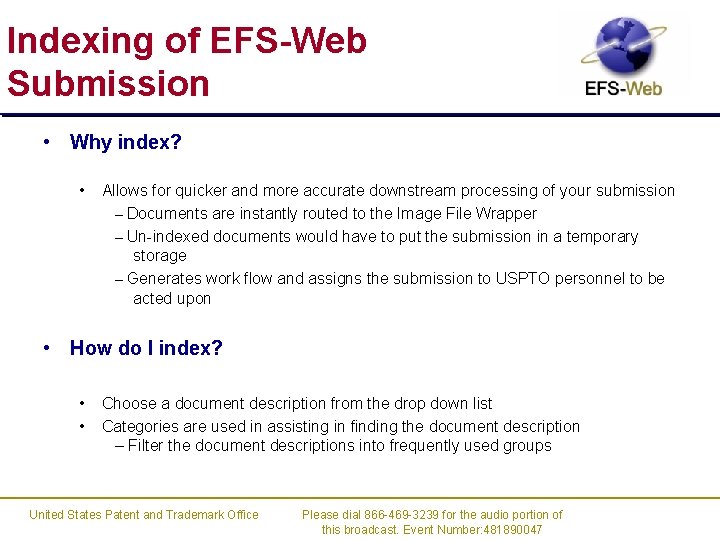 Indexing of EFS-Web Submission

EFS-Web

• Why index?

• Allows for quicker and more accurate downstream processing of your submission

– Documents are instantly routed to the Image File Wrapper

– Un-indexed documents would have to put the submission in a temporary storage

– Generates work flow and assigns the submission to USPTO personnel to be acted upon

• How do I index?

• Choose a document description from the drop down list

• Categories are used in assisting in finding the document description

– Filter the document descriptions into frequently used groups

United States Patent and Trademark Office

Please dial 866-469-3239 for the audio portion of this broadcast. Event Number:481890047